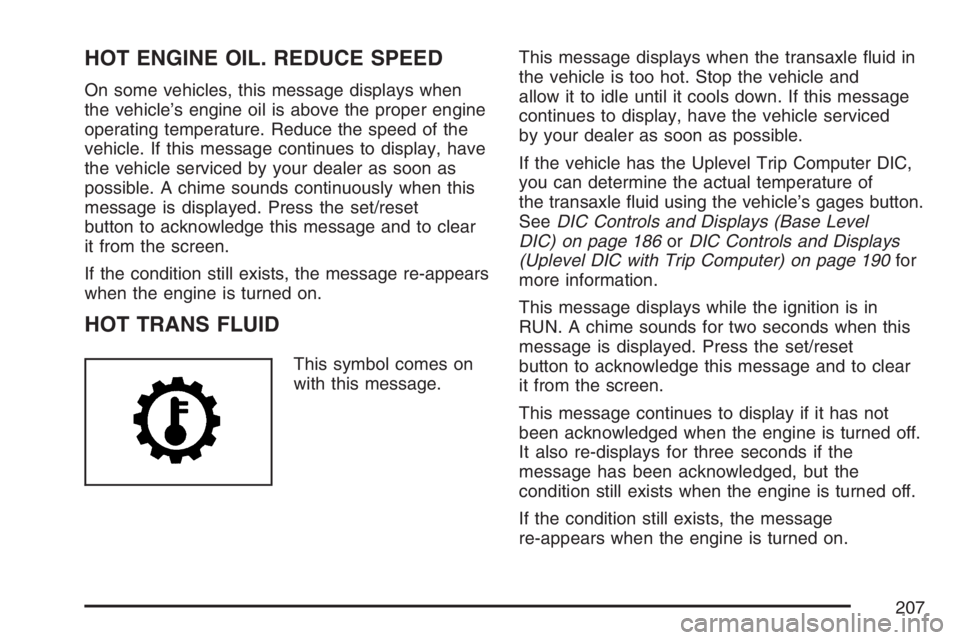 HOT ENGINE OIL. REDUCE SPEED

On some vehicles, this message displays when the vehicle's engine oil is above the proper engine operating temperature. Reduce the speed of the vehicle. If this message continues to display, have the vehicle serviced by your dealer as soon as possible. A chime sounds continuously when this message is displayed. Press the set/reset button to acknowledge this message and to clear it from the screen.

If the condition still exists, the message re-appears when the engine is turned on.

HOT TRANS FLUID

This symbol comes on with this message.

This message displays when the transaxle fluid in the vehicle is too hot. Stop the vehicle and allow it to idle until it cools down. If this message continues to display, have the vehicle serviced by your dealer as soon as possible.

If the vehicle has the Uplevel Trip Computer DIC, you can determine the actual temperature of the transaxle fluid using the vehicle's gages button. See DIC Controls and Displays (Base Level DIC) on page 186 or DIC Controls and Displays (Uplevel DIC with Trip Computer) on page 190 for more information.

This message displays while the ignition is in RUN. A chime sounds for two seconds when this message is displayed. Press the set/reset button to acknowledge this message and to clear it from the screen.

This message continues to display if it has not been acknowledged when the engine is turned off. It also re-displays for three seconds if the message has been acknowledged, but the condition still exists when the engine is turned off.

If the condition still exists, the message re-appears when the engine is turned on.

207

carmanualsonline.info